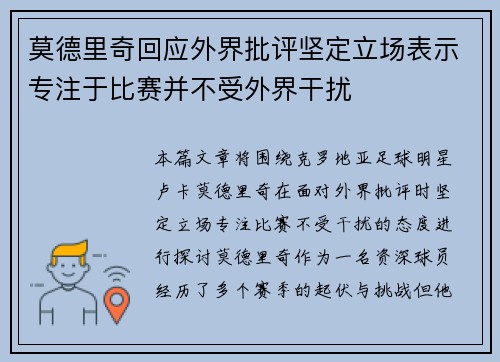 莫德里奇回应外界批评坚定立场表示专注于比赛并不受外界干扰

本篇文章将围绕克罗地亚足球明星卢卡莫德里奇在面对外界批评时坚定立场专注比赛不受干扰的态度进行探讨莫德里奇作为一名资深球员经历了多个赛季的起伏与挑战但他